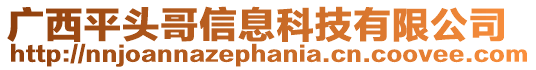 广西平头哥信息科技有限公司
http://nnjoannazephania.cn.coovee.com